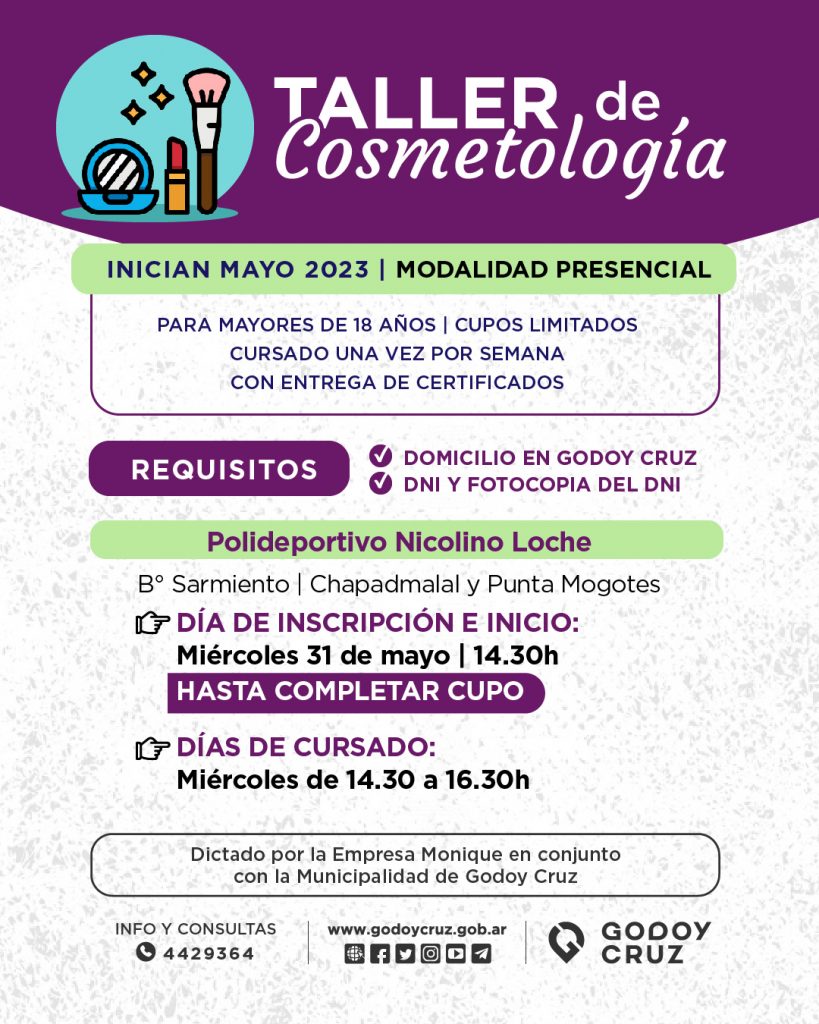 TALLER de Cosmetología

INICIAN MAYO 2023 | MODALIDAD PRESENCIAL

PARA MAYORES DE 18 AÑOS | CUPOS LIMITADOS
CURSADO UNA VEZ POR SEMANA
CON ENTREGA DE CERTIFICADOS

REQUISITOS

✓ DOMICILIO EN GODOY CRUZ
✓ DNI Y FOTOCOPIA DEL DNI

Polideportivo Nicolino Loche

B° Sarmiento | Chapadmalal y Punta Mogotes

☞ DÍA DE INSCRIPCIÓN E INICIO:
Miércoles 31 de mayo | 14.30h
HASTA COMPLETAR CUPO

☞ DÍAS DE CURSADO:
Miércoles de 14.30 a 16.30h

Dictado por la Empresa Monique en conjunto con la Municipalidad de Godoy Cruz

INFO Y CONSULTAS
4429364

www.godoycruz.gob.ar

GODOY CRUZ